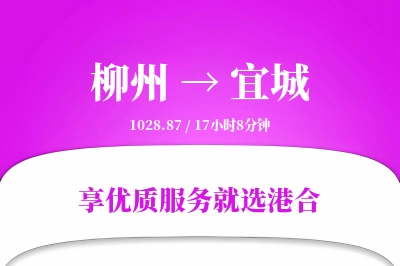 柳州 → 宜城

1028.87 / 17小时8分钟

享优质服务就选港合